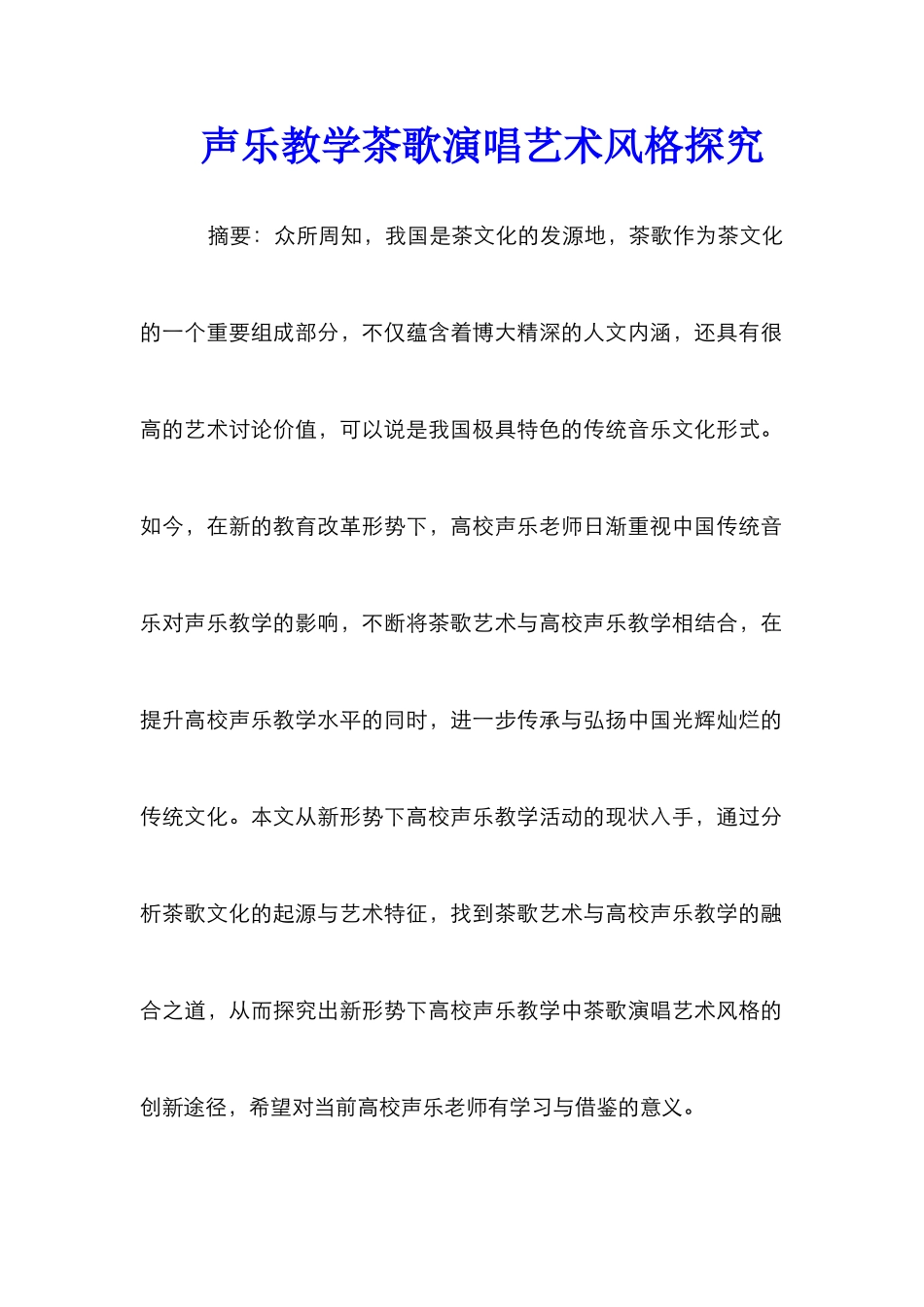 声乐教学茶歌演唱艺术风格探究

摘要：众所周知，我国是茶文化的发源地，茶歌作为茶文化的一个重要组成部分，不仅蕴含着博大精深的人文内涵，还具有很高的艺术讨论价值，可以说是我国极具特色的传统音乐文化形式。如今，在新的教育改革形势下，高校声乐老师日渐重视中国传统音乐对声乐教学的影响，不断将茶歌艺术与高校声乐教学相结合，在提升高校声乐教学水平的同时，进一步传承与弘扬中国光辉灿烂的传统文化。本文从新形势下高校声乐教学活动的现状入手，通过分析茶歌文化的起源与艺术特征，找到茶歌艺术与高校声乐教学的融合之道，从而探究出新形势下高校声乐教学中茶歌演唱艺术风格的创新途径，希望对当前高校声乐老师有学习与借鉴的意义。